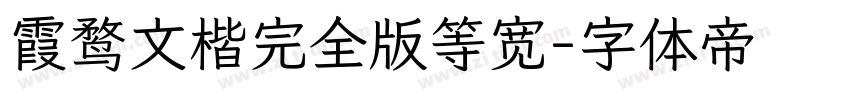 霞鹜文楷完全版等宽-字体帝